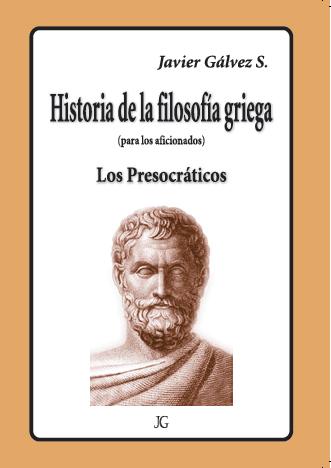 Javier Gálvez S.

Historia de la filosofía griega

(para los aficionados)

Los Presocráticos

JG